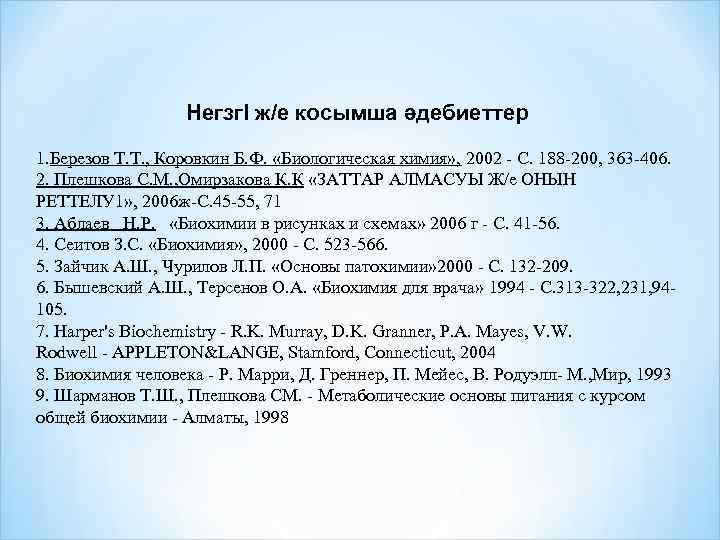 Негзгl ж/е косымша әдебиеттер

1.Березов Т.Т., Коровкин Б.Ф. «Биологическая химия», 2002 - С. 188-200, 363-406.
2. Плешкова С.М..Омирзакова К.К «ЗАТТАР АЛМАСУЫ Ж/е ОНЫН РЕТТЕЛУ1», 2006ж-С.45-55, 71
3. Аблаев Н.Р. «Биохимии в рисунках и схемах» 2006 г - С. 41-56.
4. Сеитов З.С. «Биохимия», 2000 - С. 523-566.
5. Зайчик А.Ш., Чурилов Л.П. «Основы патохимии»2000 - С. 132-209.
6. Бышевский А.Ш., Терсенов О.А. «Биохимия для врача» 1994 - С.313-322,231,94-105.
7. Harper's Biochemistry - R.K. Murray, D.K. Granner, P.A. Mayes, V.W. Rodwell - APPLETON&LANGE, Stamford, Connecticut, 2004
8. Биохимия человека - Р. Марри, Д. Греннер, П. Мейес, В. Родуэлл- М.,Мир, 1993
9. Шарманов Т.Ш., Плешкова СМ. - Метаболические основы питания с курсом общей биохимии - Алматы, 1998